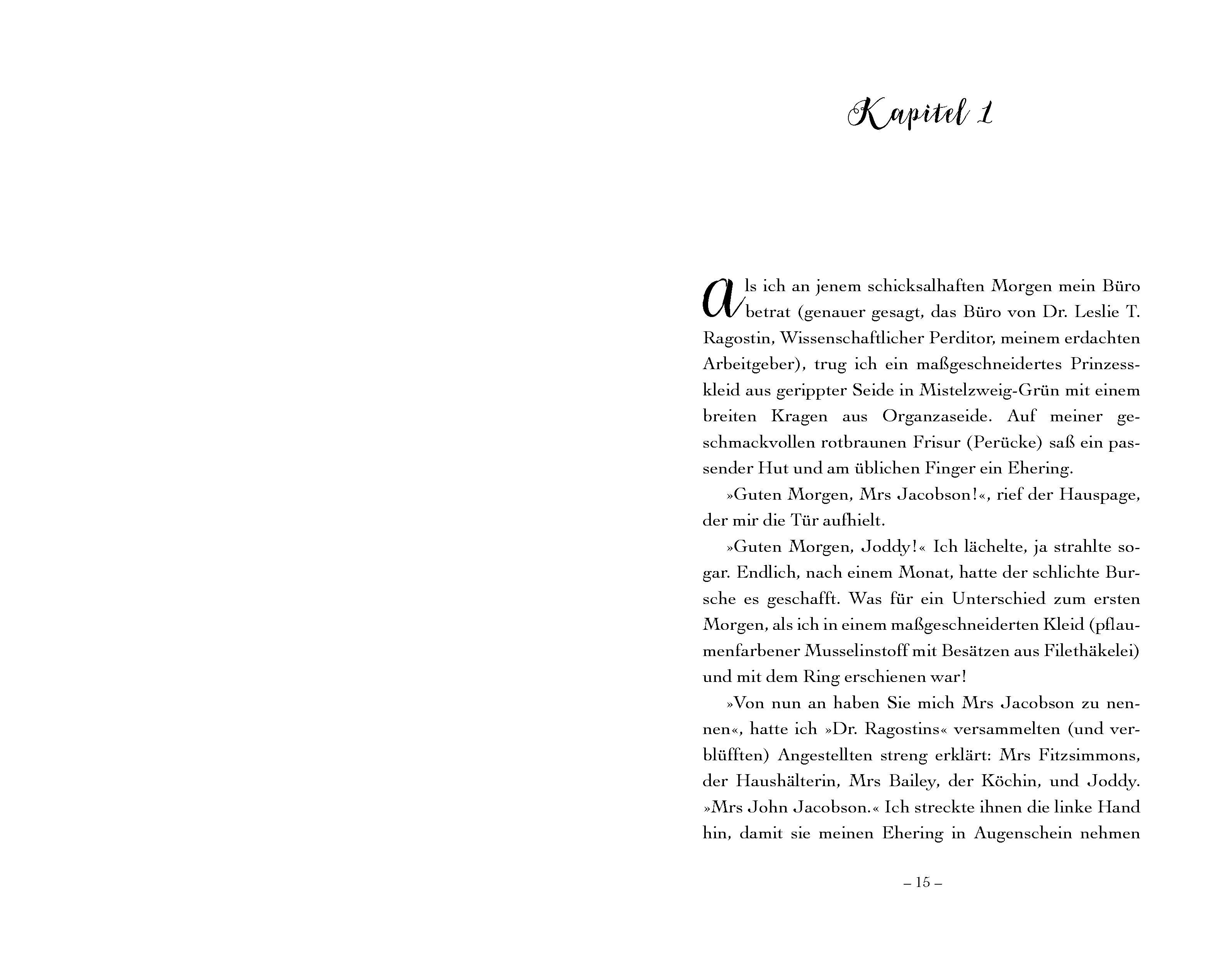 Kapitel 1

Als ich an jenem schicksalhaften Morgen mein Büro betrat (genauer gesagt, das Büro von Dr. Leslie T. Ragostin, Wissenschaftlicher Perditor, meinem erdachten Arbeitgeber), trug ich ein maßgeschneidertes Prinzesskleid aus gerippter Seide in Mistelzweig-Grün mit einem breiten Kragen aus Organzaseide. Auf meiner geschmackvollen rotbraunen Frisur (Perücke) saß ein passender Hut und am üblichen Finger ein Ehering.

»Guten Morgen, Mrs Jacobson!«, rief der Hauspage, der mir die Tür aufhielt.

»Guten Morgen, Joddy!« Ich lächelte, ja strahlte sogar. Endlich, nach einem Monat, hatte der schlichte Bursche es geschafft. Was für ein Unterschied zum ersten Morgen, als ich in einem maßgeschneiderten Kleid (pflaumenfarbener Musselinstoff mit Besätzen aus Filethäkelei) und mit dem Ring erschienen war!

»Von nun an haben Sie mich Mrs Jacobson zu nennen«, hatte ich »Dr. Ragostins« versammelten (und verblüfften) Angestellten streng erklärt: Mrs Fitzsimmons, der Haushälterin, Mrs Bailey, der Köchin, und Joddy. »Mrs John Jacobson.« Ich streckte ihnen die linke Hand hin, damit sie meinen Ehering in Augenschein nehmen

– 15 –